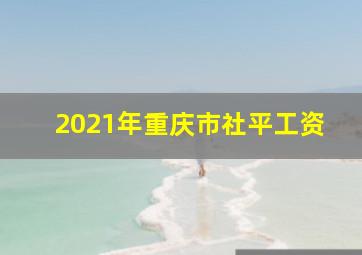 2021年重庆市社平工资